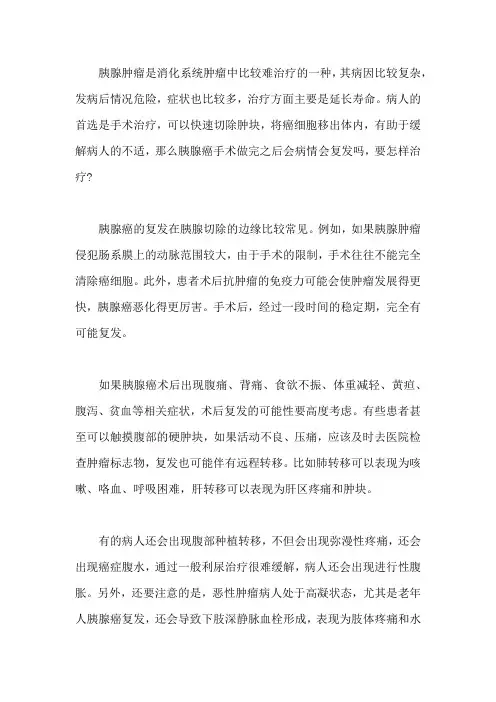 胰腺肿瘤是消化系统肿瘤中比较难治疗的一种，其病因比较复杂，发病后情况危险，症状也比较多，治疗方面主要是延长寿命。病人的首选是手术治疗，可以快速切除肿块，将癌细胞移出体内，有助于缓解病人的不适，那么胰腺癌手术做完之后会病情会复发吗，要怎样治疗?

胰腺癌的复发在胰腺切除的边缘比较常见。例如，如果胰腺肿瘤侵犯肠系膜上的动脉范围较大，由于手术的限制，手术往往不能完全清除癌细胞。此外，患者术后抗肿瘤的免疫力可能会使肿瘤发展得更快，胰腺癌恶化得更厉害。手术后，经过一段时间的稳定期，完全有可能复发。

如果胰腺癌术后出现腹痛、背痛、食欲不振、体重减轻、黄疸、腹泻、贫血等相关症状，术后复发的可能性要高度考虑。有些患者甚至可以触摸腹部的硬肿块，如果活动不良、压痛，应该及时去医院检查肿瘤标志物，复发也可能伴有远程转移。比如肺转移可以表现为咳嗽、咯血、呼吸困难，肝转移可以表现为肝区疼痛和肿块。

有的病人还会出现腹部种植转移，不但会出现弥漫性疼痛，还会出现癌症腹水，通过一般利尿治疗很难缓解，病人还会出现进行性腹胀。另外，还要注意的是，恶性肿瘤病人处于高凝状态，尤其是老年人胰腺癌复发，还会导致下肢深静脉血栓形成，表现为肢体疼痛和水